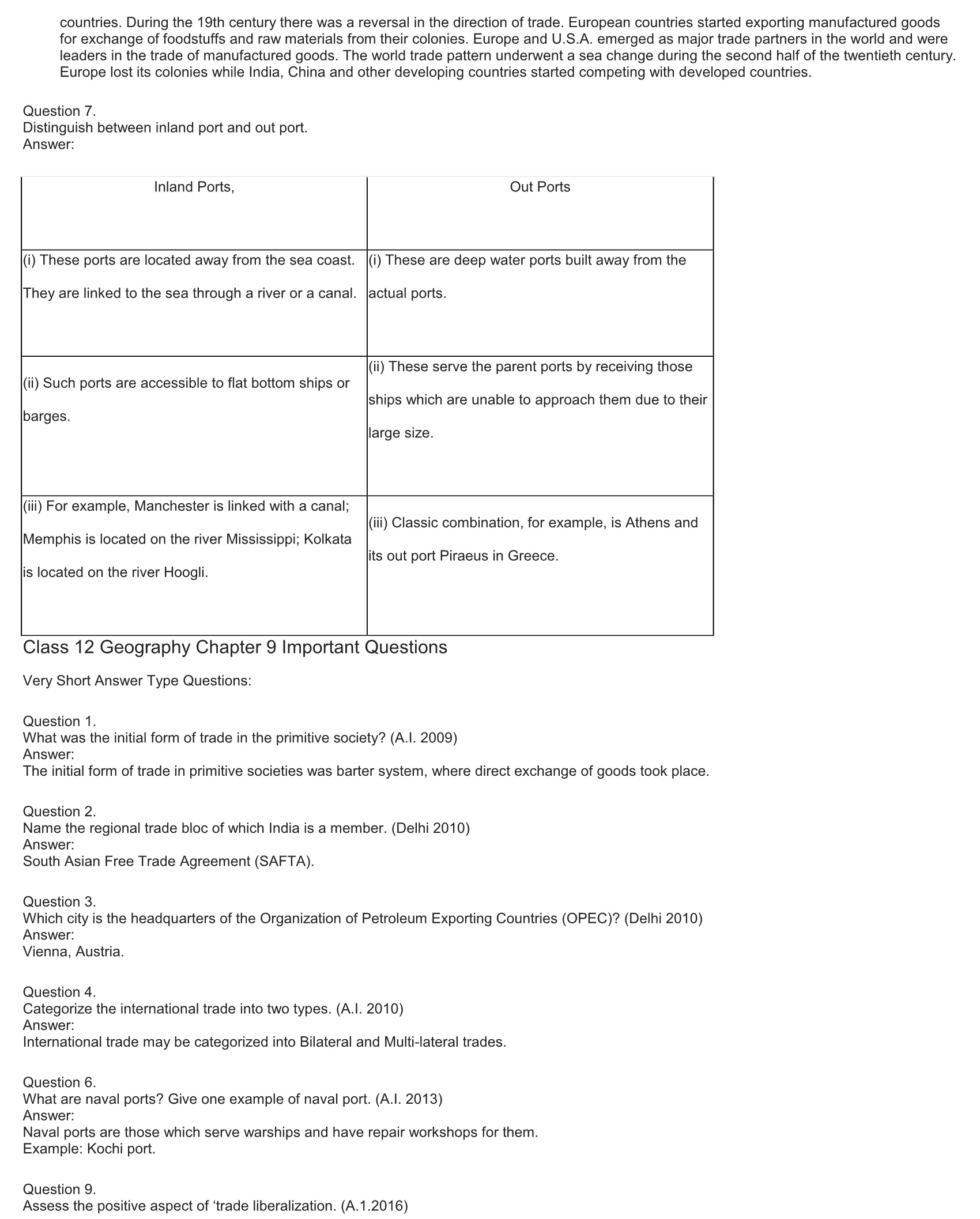 countries. During the 19th century there was a reversal in the direction of trade. European countries started exporting manufactured goods for exchange of foodstuffs and raw materials from their colonies. Europe and U.S.A. emerged as major trade partners in the world and were leaders in the trade of manufactured goods. The world trade pattern underwent a sea change during the second half of the twentieth century. Europe lost its colonies while India, China and other developing countries started competing with developed countries.

Question 7.
Distinguish between inland port and out port.
Answer:

| Inland Ports, | Out Ports |
|---|---|
| (i) These ports are located away from the sea coast. They are linked to the sea through a river or a canal. | (i) These are deep water ports built away from the actual ports. |
| (ii) Such ports are accessible to flat bottom ships or barges. | (ii) These serve the parent ports by receiving those ships which are unable to approach them due to their large size. |
| (iii) For example, Manchester is linked with a canal; Memphis is located on the river Mississippi; Kolkata is located on the river Hoogli. | (iii) Classic combination, for example, is Athens and its out port Piraeus in Greece. |

Class 12 Geography Chapter 9 Important Questions

Very Short Answer Type Questions:

Question 1.
What was the initial form of trade in the primitive society? (A.I. 2009)
Answer:
The initial form of trade in primitive societies was barter system, where direct exchange of goods took place.

Question 2.
Name the regional trade bloc of which India is a member. (Delhi 2010)
Answer:
South Asian Free Trade Agreement (SAFTA).

Question 3.
Which city is the headquarters of the Organization of Petroleum Exporting Countries (OPEC)? (Delhi 2010)
Answer:
Vienna, Austria.

Question 4.
Categorize the international trade into two types. (A.I. 2010)
Answer:
International trade may be categorized into Bilateral and Multi-lateral trades.

Question 6.
What are naval ports? Give one example of naval port. (A.I. 2013)
Answer:
Naval ports are those which serve warships and have repair workshops for them.
Example: Kochi port.

Question 9.
Assess the positive aspect of ‘trade liberalization. (A.1.2016)